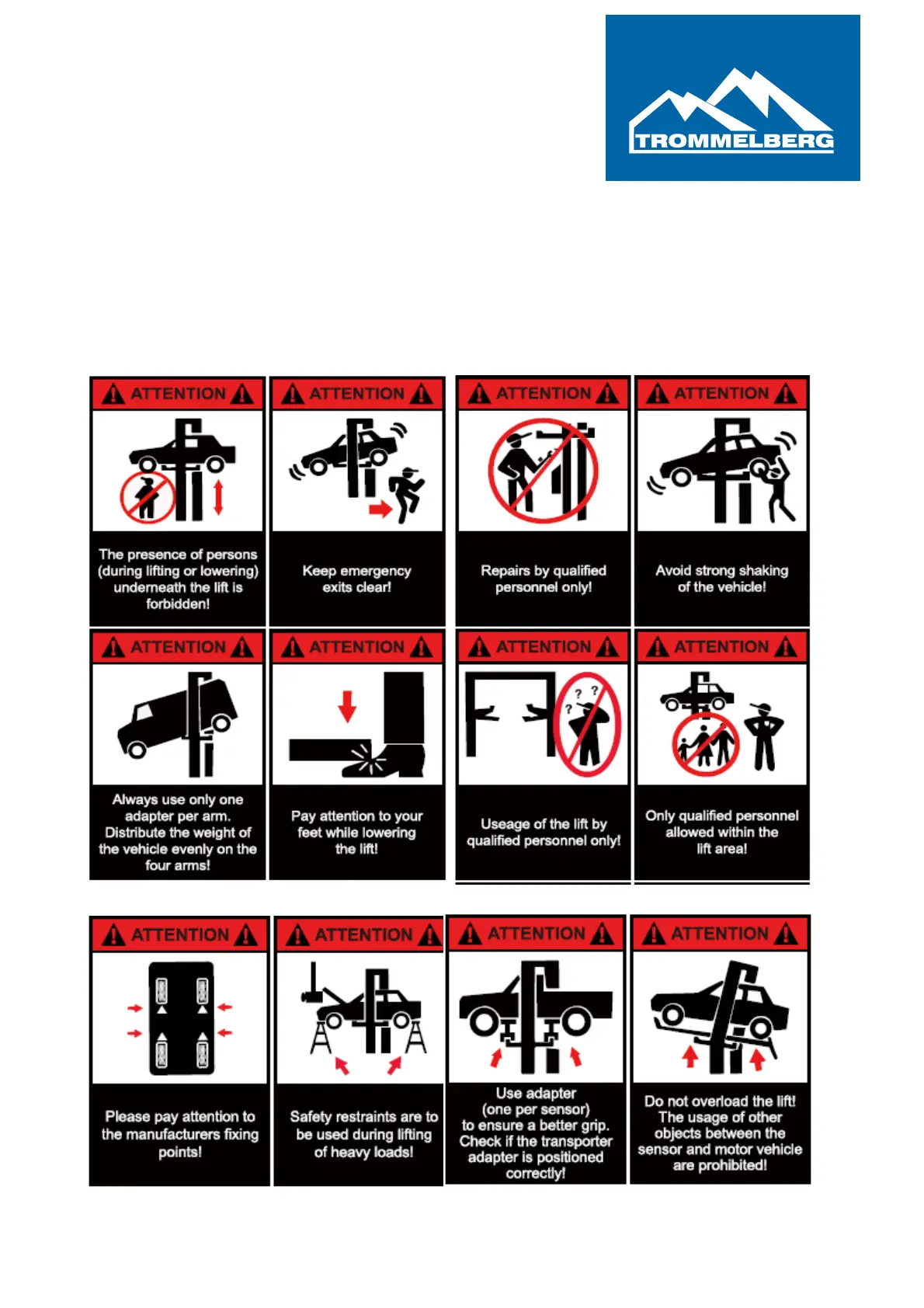 TROMMELBERG

ATTENTION

The presence of persons (during lifting or lowering) underneath the lift is forbidden!

ATTENTION

Keep emergency exits clear!

ATTENTION

Repairs by qualified personnel only!

ATTENTION

Avoid strong shaking of the vehicle!

ATTENTION

Always use only one adapter per arm. Distribute the weight of the vehicle evenly on the four arms!

ATTENTION

Pay attention to your feet while lowering the lift!

ATTENTION

? ? ?

Useage of the lift by qualified personnel only!

ATTENTION

Only qualified personnel allowed within the lift area!

ATTENTION

Please pay attention to the manufacturers fixing points!

ATTENTION

Safety restraints are to be used during lifting of heavy loads!

ATTENTION

Use adapter (one per sensor) to ensure a better grip. Check if the transporter adapter is positioned correctly!

ATTENTION

Do not overload the lift! The usage of other objects between the sensor and motor vehicle are prohibited!